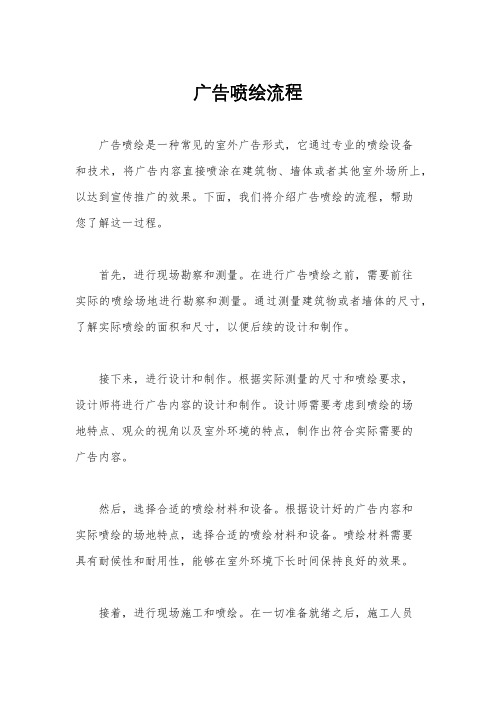 广告喷绘流程

广告喷绘是一种常见的室外广告形式，它通过专业的喷绘设备和技术，将广告内容直接喷涂在建筑物、墙体或者其他室外场所上，以达到宣传推广的效果。下面，我们将介绍广告喷绘的流程，帮助您了解这一过程。

首先，进行现场勘察和测量。在进行广告喷绘之前，需要前往实际的喷绘场地进行勘察和测量。通过测量建筑物或者墙体的尺寸，了解实际喷绘的面积和尺寸，以便后续的设计和制作。

接下来，进行设计和制作。根据实际测量的尺寸和喷绘要求，设计师将进行广告内容的设计和制作。设计师需要考虑到喷绘的场地特点、观众的视角以及室外环境的特点，制作出符合实际需要的广告内容。

然后，选择合适的喷绘材料和设备。根据设计好的广告内容和实际喷绘的场地特点，选择合适的喷绘材料和设备。喷绘材料需要具有耐候性和耐用性，能够在室外环境下长时间保持良好的效果。

接着，进行现场施工和喷绘。在一切准备就绪之后，施工人员